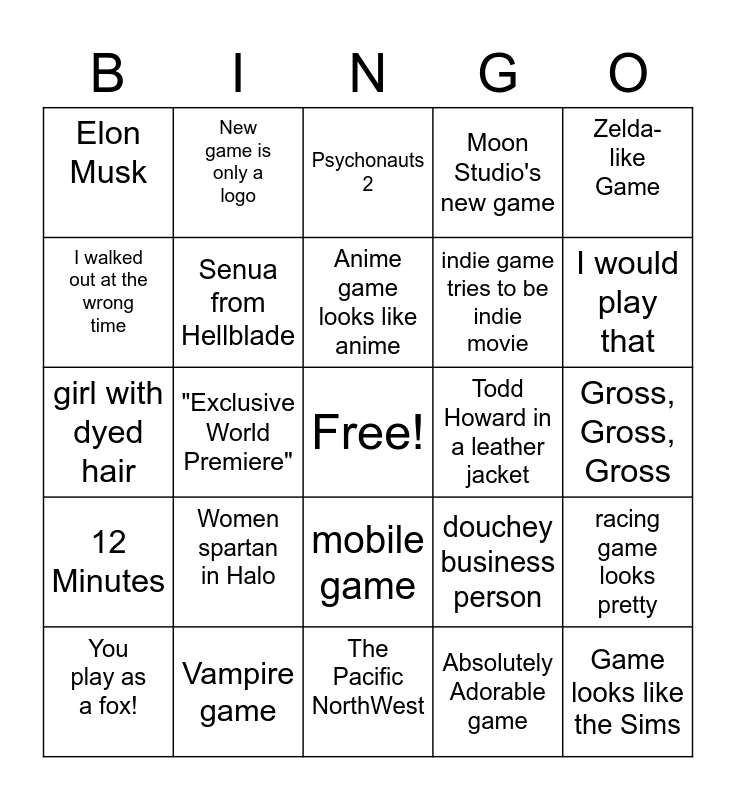 | B | I | N | G | O |
|---|---|---|---|---|
| Elon Musk | New game is only a logo | Psychonauts 2 | Moon Studio's new game | Zelda-like Game |
| I walked out at the wrong time | Senua from Hellblade | Anime game looks like anime | indie game tries to be indie movie | I would play that |
| girl with dyed hair | "Exclusive World Premiere" | Free! | Todd Howard in a leather jacket | Gross, Gross, Gross |
| 12 Minutes | Women spartan in Halo | mobile game | douchey business person | racing game looks pretty |
| You play as a fox! | Vampire game | The Pacific NorthWest | Absolutely Adorable game | Game looks like the Sims |